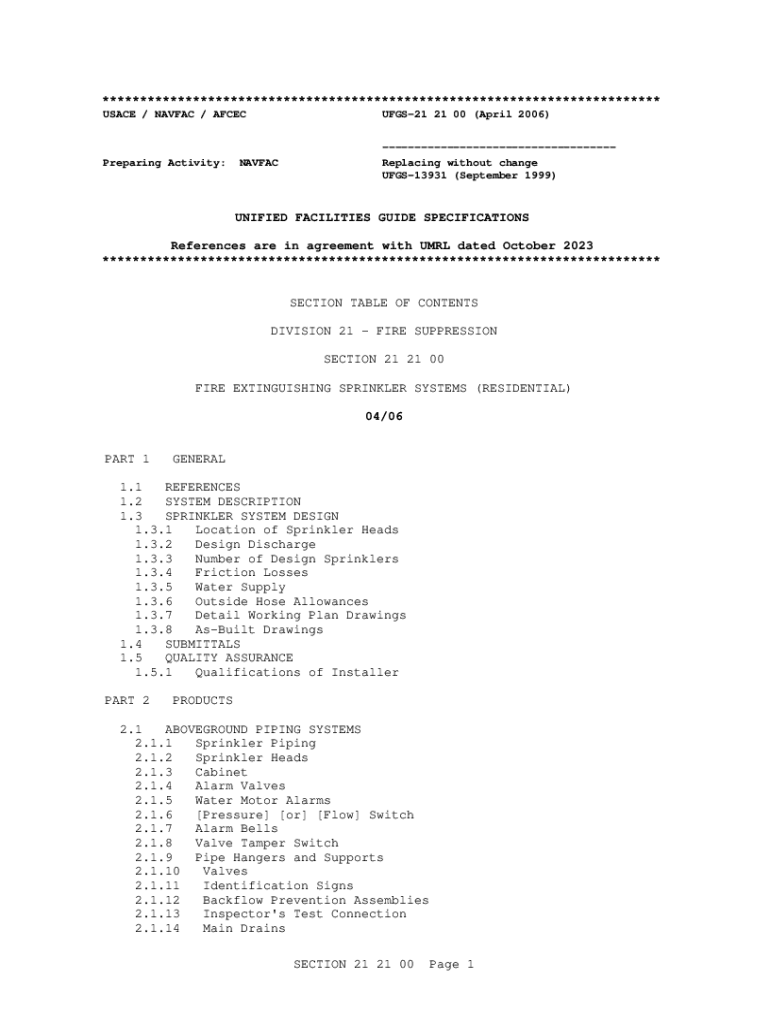 **************************************************************************
USACE / NAVFAC / AFCEC                    UFGS-21 21 00 (April 2006)

                                          -----------------------------------
Preparing Activity: NAVFAC                Replacing without change
                                          UFGS-13931 (September 1999)

UNIFIED FACILITIES GUIDE SPECIFICATIONS

References are in agreement with UMRL dated October 2023
**************************************************************************

SECTION TABLE OF CONTENTS

DIVISION 21 - FIRE SUPPRESSION

SECTION 21 21 00

FIRE EXTINGUISHING SPRINKLER SYSTEMS (RESIDENTIAL)

04/06

PART 1 GENERAL

1.1 REFERENCES
1.2 SYSTEM DESCRIPTION
1.3 SPRINKLER SYSTEM DESIGN
1.3.1 Location of Sprinkler Heads
1.3.2 Design Discharge
1.3.3 Number of Design Sprinklers
1.3.4 Friction Losses
1.3.5 Water Supply
1.3.6 Outside Hose Allowances
1.3.7 Detail Working Plan Drawings
1.3.8 As-Built Drawings
1.4 SUBMITTALS
1.5 QUALITY ASSURANCE
1.5.1 Qualifications of Installer

PART 2 PRODUCTS

2.1 ABOVEGROUND PIPING SYSTEMS
2.1.1 Sprinkler Piping
2.1.2 Sprinkler Heads
2.1.3 Cabinet
2.1.4 Alarm Valves
2.1.5 Water Motor Alarms
2.1.6 [Pressure] [or] [Flow] Switch
2.1.7 Alarm Bells
2.1.8 Valve Tamper Switch
2.1.9 Pipe Hangers and Supports
2.1.10 Valves
2.1.11 Identification Signs
2.1.12 Backflow Prevention Assemblies
2.1.13 Inspector's Test Connection
2.1.14 Main Drains

SECTION 21 21 00 Page 1